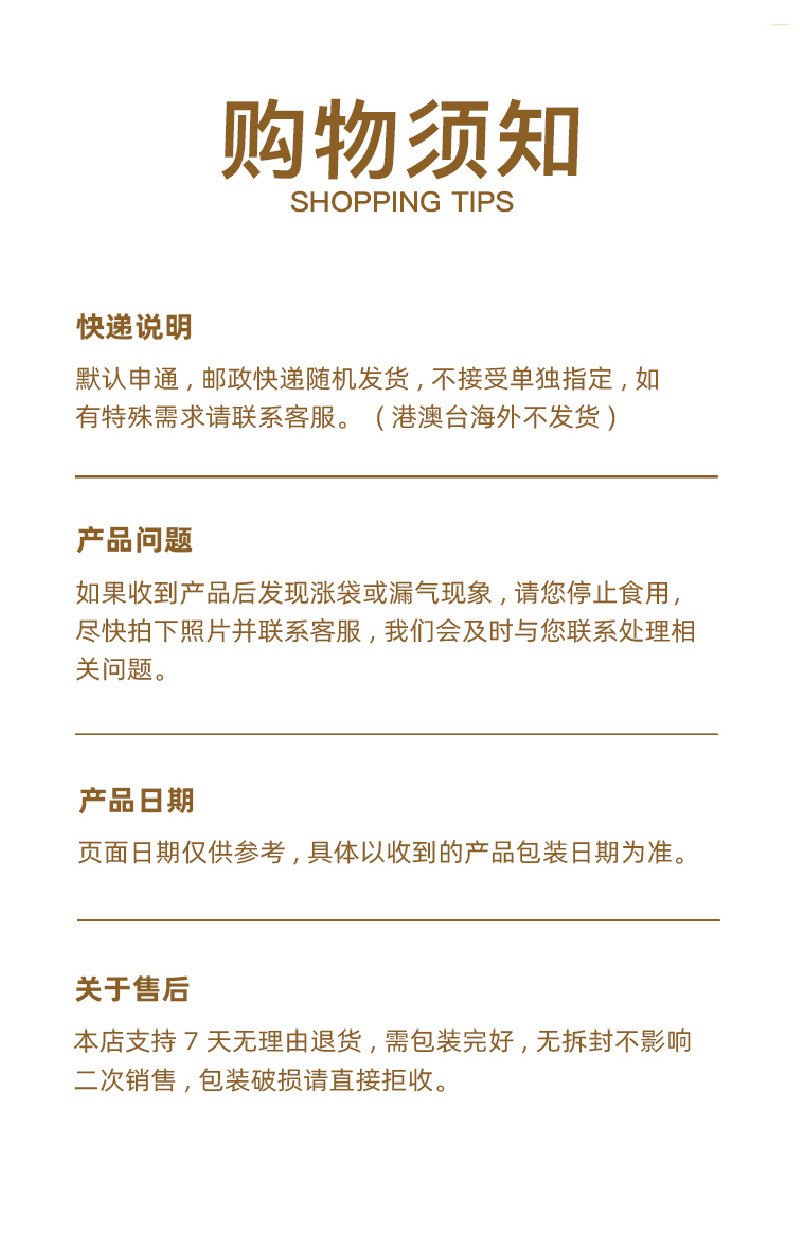 购物须知
SHOPPING TIPS

快递说明
默认申通，邮政快递随机发货，不接受单独指定，如有特殊需求请联系客服。（港澳台海外不发货）

产品问题
如果收到产品后发现涨袋或漏气现象，请您停止食用，尽快拍下照片并联系客服，我们会及时与您联系处理相关问题。

产品日期
页面日期仅供参考，具体以收到的产品包装日期为准。

关于售后
本店支持 7 天无理由退货，需包装完好，无拆封不影响二次销售，包装破损请直接拒收。